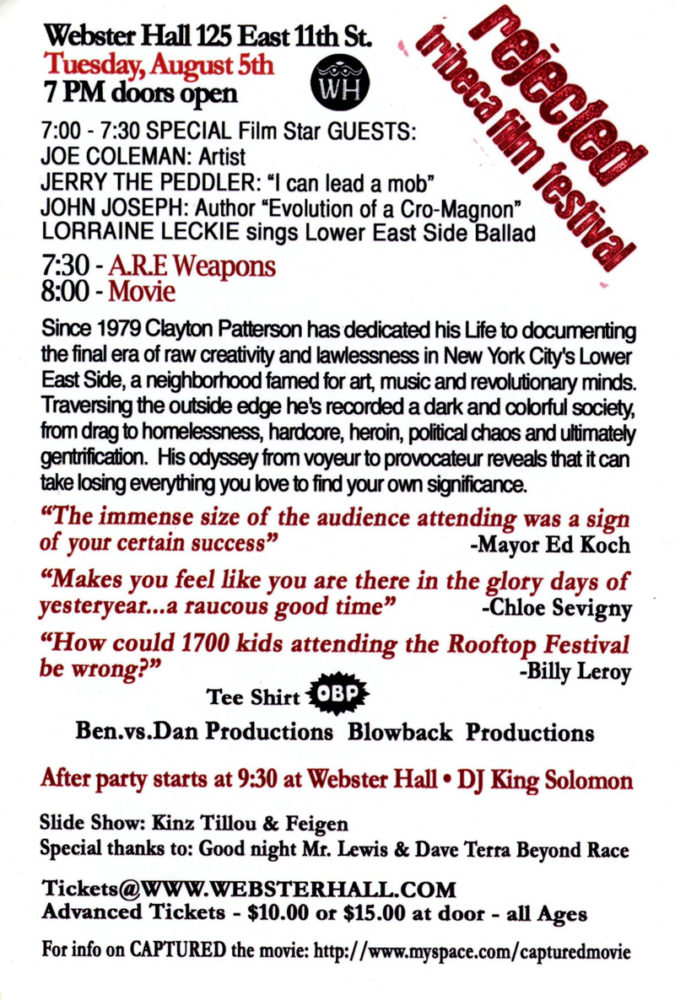 Webster Hall 125 East 11th St.
Tuesday, August 5th
7 PM doors open

WH

rejected
tribeca film festival

7:00 - 7:30 SPECIAL Film Star GUESTS:
JOE COLEMAN: Artist
JERRY THE PEDDLER: "I can lead a mob"
JOHN JOSEPH: Author "Evolution of a Cro-Magnon"
LORRAINE LECKIE sings Lower East Side Ballad

7:30 - A.R.E Weapons
8:00 - Movie

Since 1979 Clayton Patterson has dedicated his Life to documenting the final era of raw creativity and lawlessness in New York City's Lower East Side, a neighborhood famed for art, music and revolutionary minds. Traversing the outside edge he's recorded a dark and colorful society, from drag to homelessness, hardcore, heroin, political chaos and ultimately gentrification. His odyssey from voyeur to provocateur reveals that it can take losing everything you love to find your own significance.

"The immense size of the audience attending was a sign of your certain success" -Mayor Ed Koch

"Makes you feel like you are there in the glory days of yesteryear...a raucous good time" -Chloe Sevigny

"How could 1700 kids attending the Rooftop Festival be wrong?" -Billy Leroy

Tee Shirt OBP

Ben.vs.Dan Productions Blowback Productions

After party starts at 9:30 at Webster Hall • DJ King Solomon

Slide Show: Kinz Tillou & Feigen
Special thanks to: Good night Mr. Lewis & Dave Terra Beyond Race

Tickets@WWW.WEBSTERHALL.COM
Advanced Tickets - $10.00 or $15.00 at door - all Ages

For info on CAPTURED the movie: http://www.myspace.com/capturedmovie